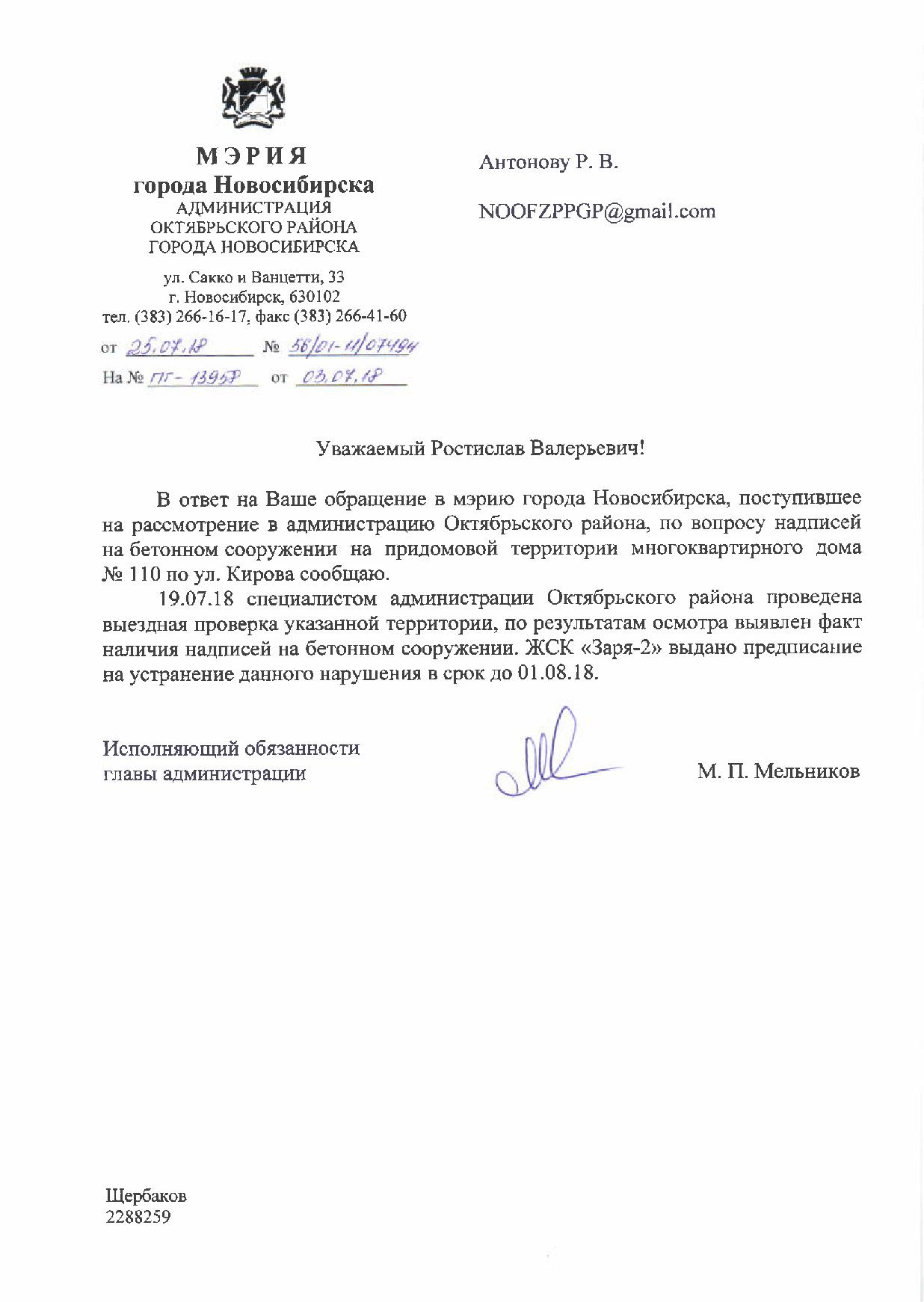 МЭРИЯ
города Новосибирска
АДМИНИСТРАЦИЯ
ОКТЯБРЬСКОГО РАЙОНА
ГОРОДА НОВОСИБИРСКА

ул. Сакко и Ванцетти, 33
г. Новосибирск, 630102
тел. (383) 266-16-17, факс (383) 266-41-60

от 25.07.18 № 56/01-11/07494
На № ПГ-13957 от 03.07.18

Антонову Р. В.

NOOFZPPGP@gmail.com

Уважаемый Ростислав Валерьевич!

В ответ на Ваше обращение в мэрию города Новосибирска, поступившее на рассмотрение в администрацию Октябрьского района, по вопросу надписей на бетонном сооружении на придомовой территории многоквартирного дома № 110 по ул. Кирова сообщаю.

19.07.18 специалистом администрации Октябрьского района проведена выездная проверка указанной территории, по результатам осмотра выявлен факт наличия надписей на бетонном сооружении. ЖСК «Заря-2» выдано предписание на устранение данного нарушения в срок до 01.08.18.

Исполняющий обязанности
главы администрации

М. П. Мельников

Щербаков
2288259